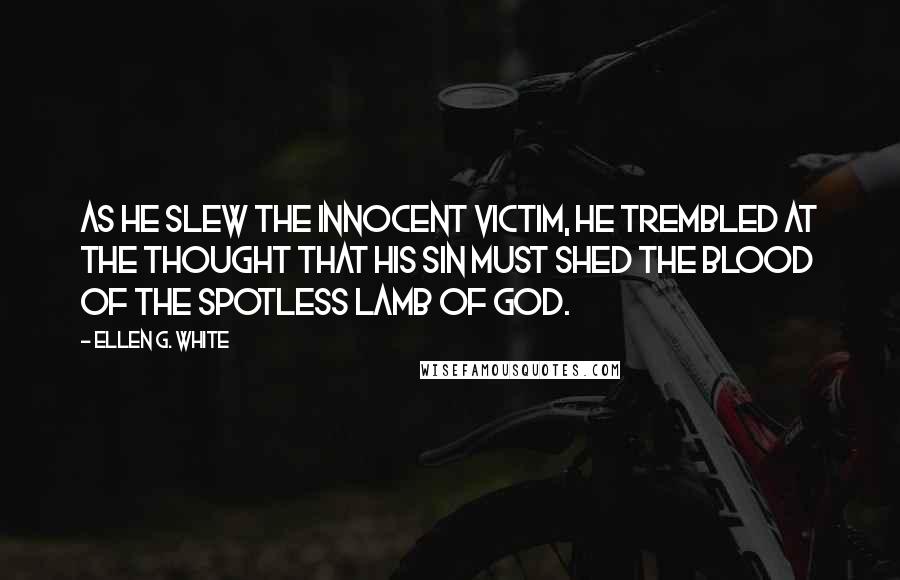 AS HE SLEW THE INNOCENT VICTIM, HE TREMBLED AT THE THOUGHT THAT HIS SIN MUST SHED THE BLOOD OF THE SPOTLESS LAMB OF GOD.

- ELLEN G. WHITE

WISEFAMOUSQUOTES.COM